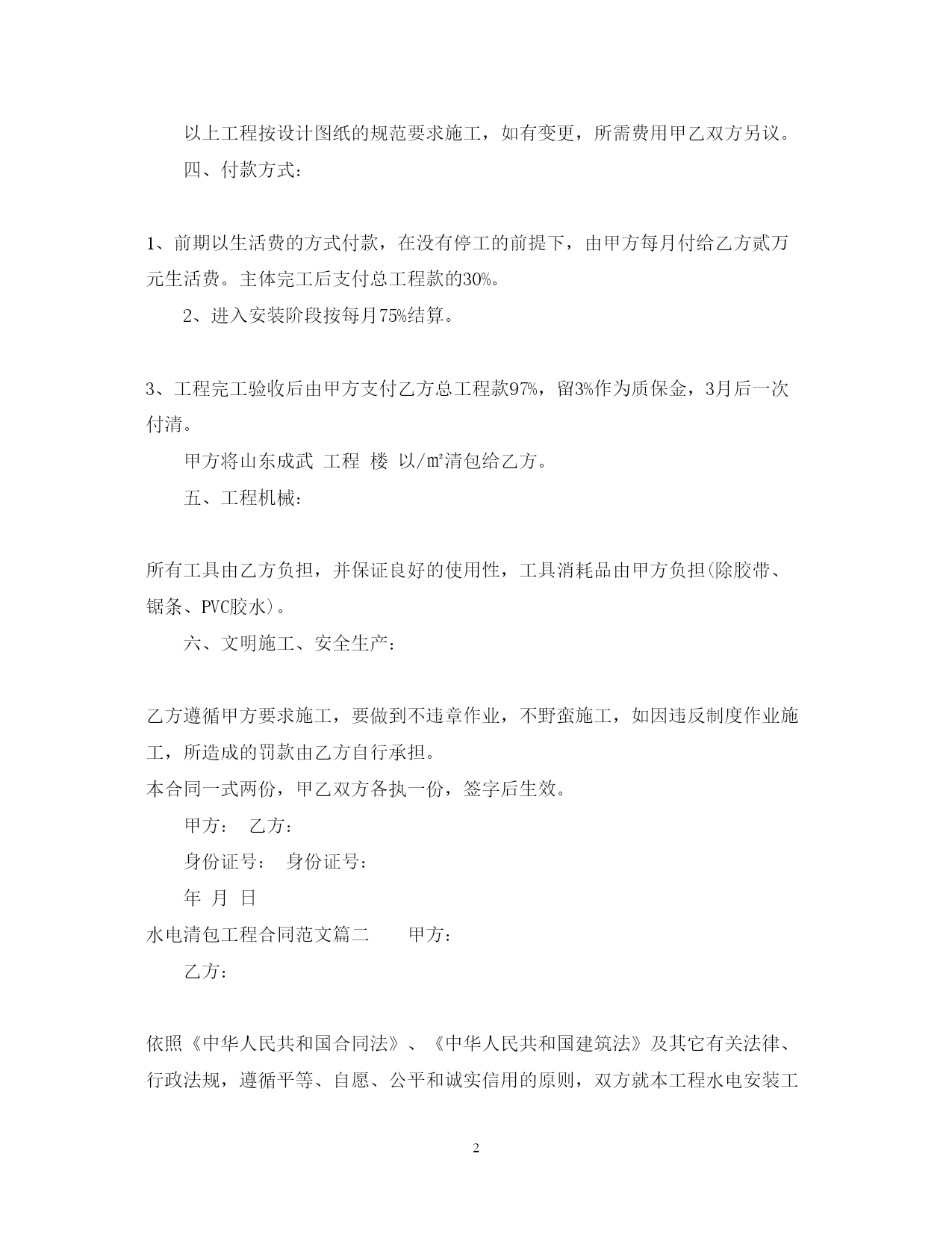 以上工程按设计图纸的规范要求施工，如有变更，所需费用甲乙双方另议。

四、付款方式：

1、前期以生活费的方式付款，在没有停工的前提下，由甲方每月付给乙方贰万元生活费。主体完工后支付总工程款的30%。

2、进入安装阶段按每月75%结算。

3、工程完工验收后由甲方支付乙方总工程款97%，留3%作为质保金，3月后一次付清。

甲方将山东成武 工程 楼 以/㎡清包给乙方。

五、工程机械：

所有工具由乙方负担，并保证良好的使用性，工具消耗品由甲方负担(除胶带、锯条、PVC胶水)。

六、文明施工、安全生产：

乙方遵循甲方要求施工，要做到不违章作业，不野蛮施工，如因违反制度作业施工，所造成的罚款由乙方自行承担。

本合同一式两份，甲乙双方各执一份，签字后生效。

甲方： 乙方：

身份证号： 身份证号：

年 月 日

水电清包工程合同范文篇二 甲方：

乙方：

依照《中华人民共和国合同法》、《中华人民共和国建筑法》及其它有关法律、行政法规，遵循平等、自愿、公平和诚实信用的原则，双方就本工程水电安装工

2